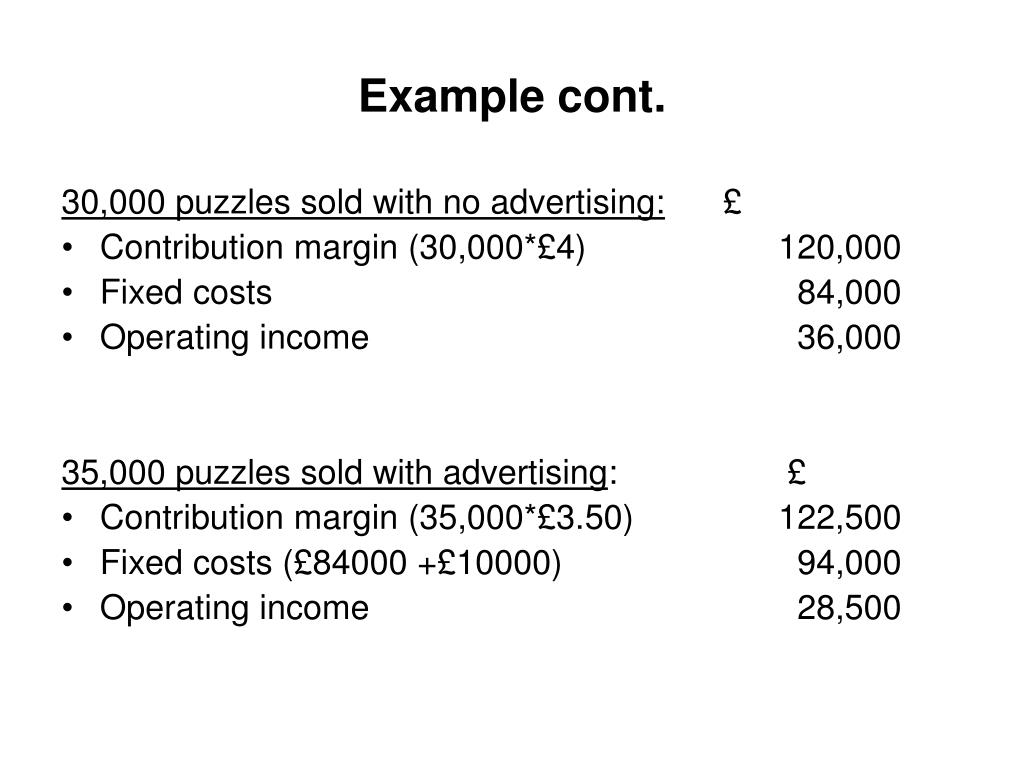 Example cont.

30,000 puzzles sold with no advertising: £
• Contribution margin (30,000*£4) 120,000
• Fixed costs 84,000
• Operating income 36,000

35,000 puzzles sold with advertising: £
• Contribution margin (35,000*£3.50) 122,500
• Fixed costs (£84000 +£10000) 94,000
• Operating income 28,500